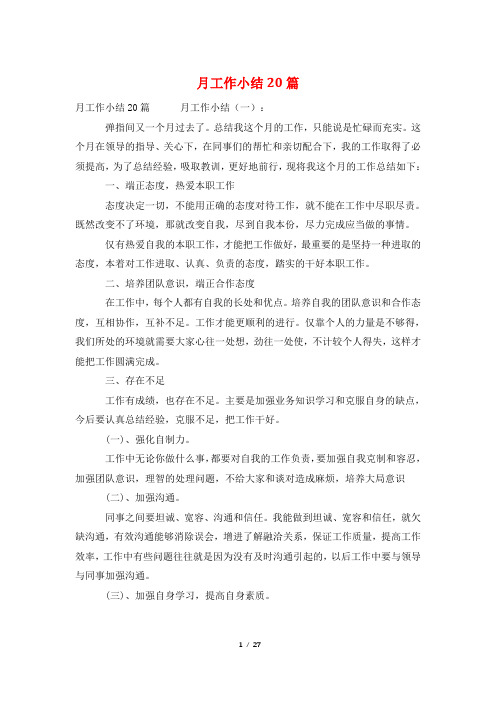 月工作小结20篇

月工作小结20篇　　月工作小结（一）：

弹指间又一个月过去了。总结我这个月的工作，只能说是忙碌而充实。这个月在领导的指导、关心下，在同事们的帮忙和亲切配合下，我的工作取得了必须提高，为了总结经验，吸取教训，更好地前行，现将我这个月的工作总结如下：

一、端正态度，热爱本职工作

态度决定一切，不能用正确的态度对待工作，就不能在工作中尽职尽责。既然改变不了环境，那就改变自我，尽到自我本份，尽力完成应当做的事情。

仅有热爱自我的本职工作，才能把工作做好，最重要的是坚持一种进取的态度，本着对工作进取、认真、负责的态度，踏实的干好本职工作。

二、培养团队意识，端正合作态度

在工作中，每个人都有自我的长处和优点。培养自我的团队意识和合作态度，互相协作，互补不足。工作才能更顺利的进行。仅靠个人的力量是不够得，我们所处的环境就需要大家心往一处想，劲往一处使，不计较个人得失，这样才能把工作圆满完成。

三、存在不足

工作有成绩，也存在不足。主要是加强业务知识学习和克服自身的缺点，今后要认真总结经验，克服不足，把工作干好。

(一)、强化自制力。

工作中无论你做什么事，都要对自我的工作负责，要加强自我克制和容忍，加强团队意识，理智的处理问题，不给大家和谈对造成麻烦，培养大局意识

(二)、加强沟通。

同事之间要坦诚、宽容、沟通和信任。我能做到坦诚、宽容和信任，就欠缺沟通，有效沟通能够消除误会，增进了解融洽关系，保证工作质量，提高工作效率，工作中有些问题往往就是因为没有及时沟通引起的，以后工作中要与领导与同事加强沟通。

(三)、加强自身学习，提高自身素质。

1 / 27